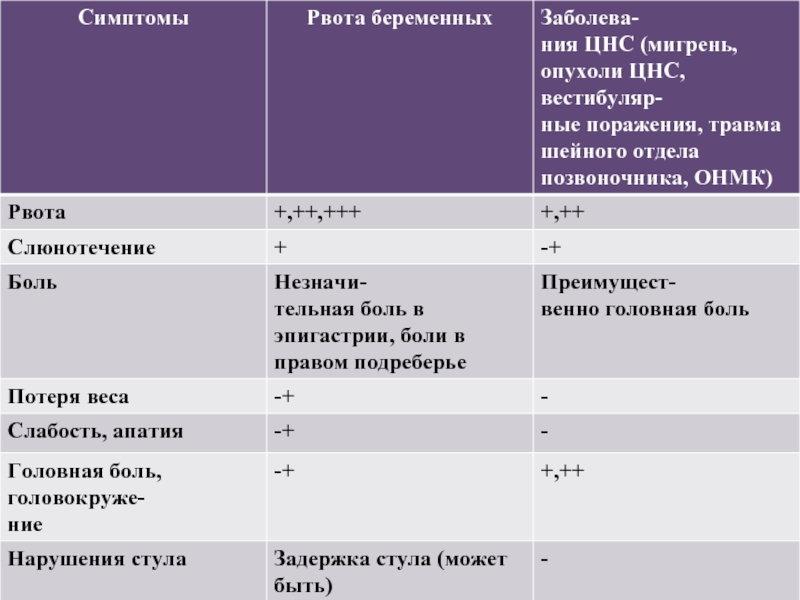 | Симптомы | Рвота беременных | Заболевания ЦНС (мигрень, опухоли ЦНС, вестибулярные поражения, травма шейного отдела позвоночника, ОНМК) |
|---|---|---|
| Рвота | +,++,+++ | +,++ |
| Слюнотечение | + | -+ |
| Боль | Незначительная боль в эпигастрии, боли в правом подреберье | Преимущественно головная боль |
| Потеря веса | -+ | - |
| Слабость, апатия | -+ | - |
| Головная боль, головокружение | -+ | +,++ |
| Нарушения стула | Задержка стула (может быть) | - |